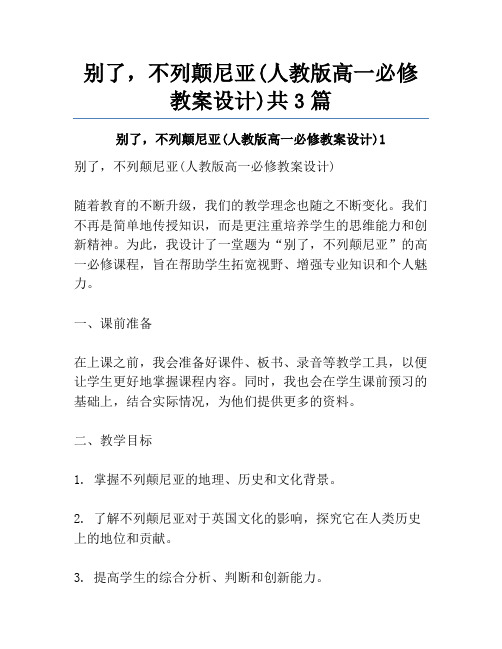 别了，不列颠尼亚(人教版高一必修教案设计)共3篇

别了，不列颠尼亚(人教版高一必修教案设计)1

别了，不列颠尼亚(人教版高一必修教案设计)

随着教育的不断升级，我们的教学理念也随之不断变化。我们不再是简单地传授知识，而是更注重培养学生的思维能力和创新精神。为此，我设计了一堂题为“别了，不列颠尼亚”的高一必修课程，旨在帮助学生拓宽视野、增强专业知识和个人魅力。

一、课前准备

在上课之前，我会准备好课件、板书、录音等教学工具，以便让学生更好地掌握课程内容。同时，我也会在学生课前预习的基础上，结合实际情况，为他们提供更多的资料。

二、教学目标

1. 掌握不列颠尼亚的地理、历史和文化背景。

2. 了解不列颠尼亚对于英国文化的影响，探究它在人类历史上的地位和贡献。

3. 提高学生的综合分析、判断和创新能力。